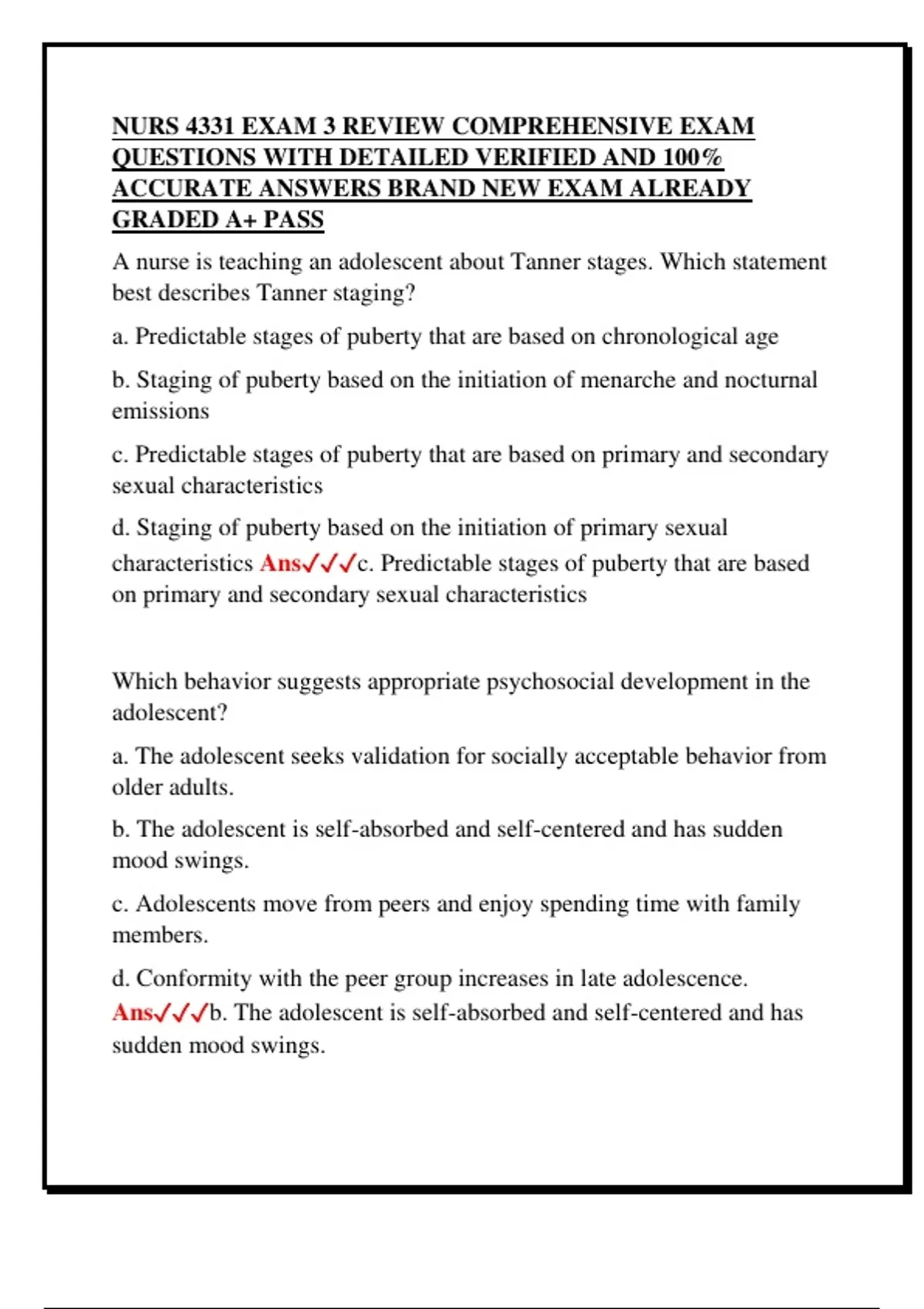 NURS 4331 EXAM 3 REVIEW COMPREHENSIVE EXAM QUESTIONS WITH DETAILED VERIFIED AND 100% ACCURATE ANSWERS BRAND NEW EXAM ALREADY GRADED A+ PASS

A nurse is teaching an adolescent about Tanner stages. Which statement best describes Tanner staging?

a. Predictable stages of puberty that are based on chronological age

b. Staging of puberty based on the initiation of menarche and nocturnal emissions

c. Predictable stages of puberty that are based on primary and secondary sexual characteristics

d. Staging of puberty based on the initiation of primary sexual characteristics Ans✓✓✓c. Predictable stages of puberty that are based on primary and secondary sexual characteristics

Which behavior suggests appropriate psychosocial development in the adolescent?

a. The adolescent seeks validation for socially acceptable behavior from older adults.

b. The adolescent is self-absorbed and self-centered and has sudden mood swings.

c. Adolescents move from peers and enjoy spending time with family members.

d. Conformity with the peer group increases in late adolescence. Ans✓✓✓b. The adolescent is self-absorbed and self-centered and has sudden mood swings.